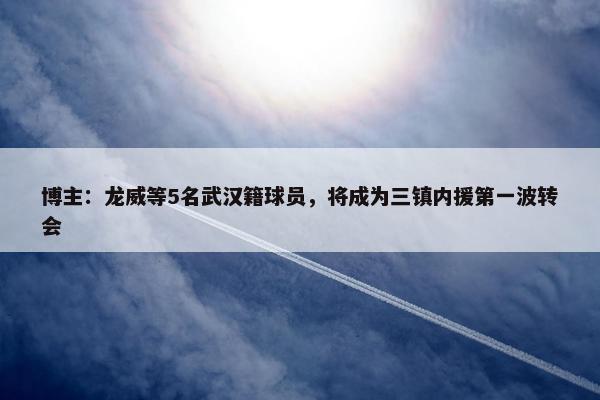 博主：龙威等5名武汉籍球员，将成为三镇内援第一波转会